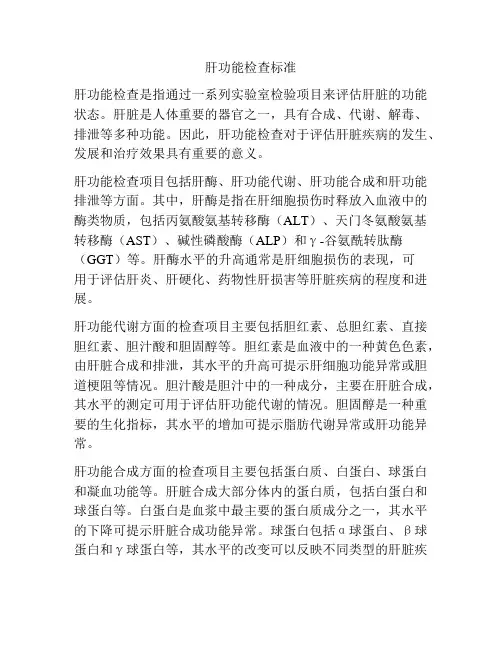 肝功能检查标准

肝功能检查是指通过一系列实验室检验项目来评估肝脏的功能状态。肝脏是人体重要的器官之一，具有合成、代谢、解毒、排泄等多种功能。因此，肝功能检查对于评估肝脏疾病的发生、发展和治疗效果具有重要的意义。

肝功能检查项目包括肝酶、肝功能代谢、肝功能合成和肝功能排泄等方面。其中，肝酶是指在肝细胞损伤时释放入血液中的酶类物质，包括丙氨酸氨基转移酶（ALT）、天门冬氨酸氨基转移酶（AST）、碱性磷酸酶（ALP）和γ-谷氨酰转肽酶（GGT）等。肝酶水平的升高通常是肝细胞损伤的表现，可用于评估肝炎、肝硬化、药物性肝损害等肝脏疾病的程度和进展。

肝功能代谢方面的检查项目主要包括胆红素、总胆红素、直接胆红素、胆汁酸和胆固醇等。胆红素是血液中的一种黄色色素，由肝脏合成和排泄，其水平的升高可提示肝细胞功能异常或胆道梗阻等情况。胆汁酸是胆汁中的一种成分，主要在肝脏合成，其水平的测定可用于评估肝功能代谢的情况。胆固醇是一种重要的生化指标，其水平的增加可提示脂肪代谢异常或肝功能异常。

肝功能合成方面的检查项目主要包括蛋白质、白蛋白、球蛋白和凝血功能等。肝脏合成大部分体内的蛋白质，包括白蛋白和球蛋白等。白蛋白是血浆中最主要的蛋白质成分之一，其水平的下降可提示肝脏合成功能异常。球蛋白包括α球蛋白、β球蛋白和γ球蛋白等，其水平的改变可以反映不同类型的肝脏疾